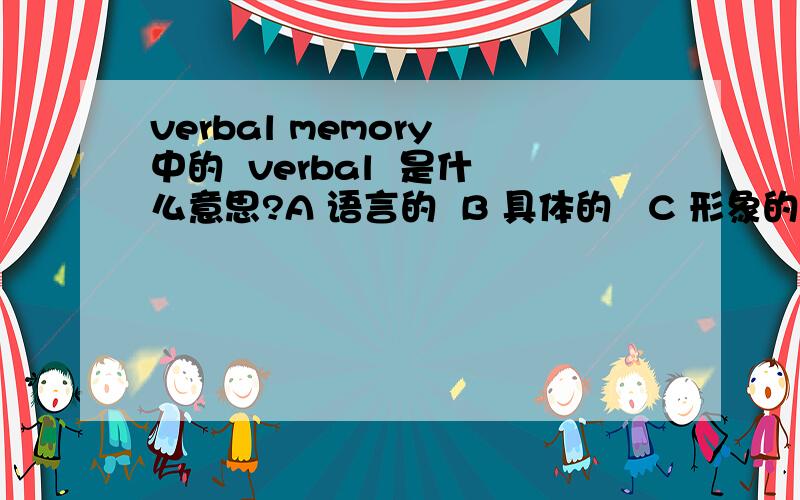 verbal memory 中的 verbal 是什么意思?A 语言的 B 具体的 C 形象的